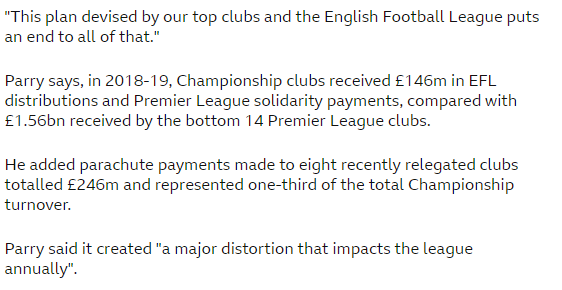 "This plan devised by our top clubs and the English Football League puts an end to all of that."

Parry says, in 2018-19, Championship clubs received £146m in EFL distributions and Premier League solidarity payments, compared with £1.56bn received by the bottom 14 Premier League clubs.

He added parachute payments made to eight recently relegated clubs totalled £246m and represented one-third of the total Championship turnover.

Parry said it created "a major distortion that impacts the league annually".